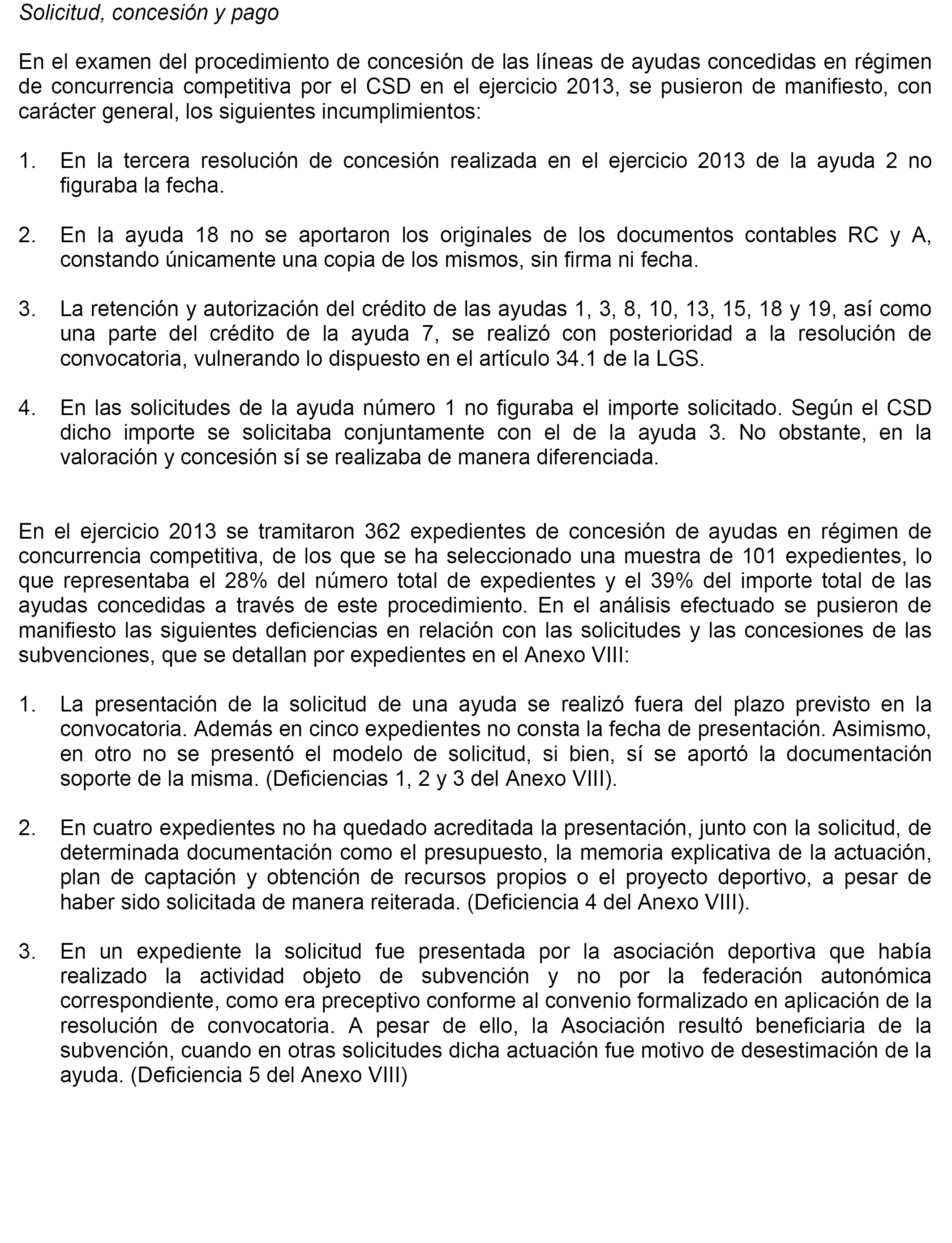 Solicitud, concesión y pago

En el examen del procedimiento de concesión de las líneas de ayudas concedidas en régimen de concurrencia competitiva por el CSD en el ejercicio 2013, se pusieron de manifiesto, con carácter general, los siguientes incumplimientos:

1. En la tercera resolución de concesión realizada en el ejercicio 2013 de la ayuda 2 no figuraba la fecha.

2. En la ayuda 18 no se aportaron los originales de los documentos contables RC y A, constando únicamente una copia de los mismos, sin firma ni fecha.

3. La retención y autorización del crédito de las ayudas 1, 3, 8, 10, 13, 15, 18 y 19, así como una parte del crédito de la ayuda 7, se realizó con posterioridad a la resolución de convocatoria, vulnerando lo dispuesto en el artículo 34.1 de la LGS.

4. En las solicitudes de la ayuda número 1 no figuraba el importe solicitado. Según el CSD dicho importe se solicitaba conjuntamente con el de la ayuda 3. No obstante, en la valoración y concesión sí se realizaba de manera diferenciada.

En el ejercicio 2013 se tramitaron 362 expedientes de concesión de ayudas en régimen de concurrencia competitiva, de los que se ha seleccionado una muestra de 101 expedientes, lo que representaba el 28% del número total de expedientes y el 39% del importe total de las ayudas concedidas a través de este procedimiento. En el análisis efectuado se pusieron de manifiesto las siguientes deficiencias en relación con las solicitudes y las concesiones de las subvenciones, que se detallan por expedientes en el Anexo VIII:

1. La presentación de la solicitud de una ayuda se realizó fuera del plazo previsto en la convocatoria. Además en cinco expedientes no consta la fecha de presentación. Asimismo, en otro no se presentó el modelo de solicitud, si bien, sí se aportó la documentación soporte de la misma. (Deficiencias 1, 2 y 3 del Anexo VIII).

2. En cuatro expedientes no ha quedado acreditada la presentación, junto con la solicitud, de determinada documentación como el presupuesto, la memoria explicativa de la actuación, plan de captación y obtención de recursos propios o el proyecto deportivo, a pesar de haber sido solicitada de manera reiterada. (Deficiencia 4 del Anexo VIII).

3. En un expediente la solicitud fue presentada por la asociación deportiva que había realizado la actividad objeto de subvención y no por la federación autonómica correspondiente, como era preceptivo conforme al convenio formalizado en aplicación de la resolución de convocatoria. A pesar de ello, la Asociación resultó beneficiaria de la subvención, cuando en otras solicitudes dicha actuación fue motivo de desestimación de la ayuda. (Deficiencia 5 del Anexo VIII)